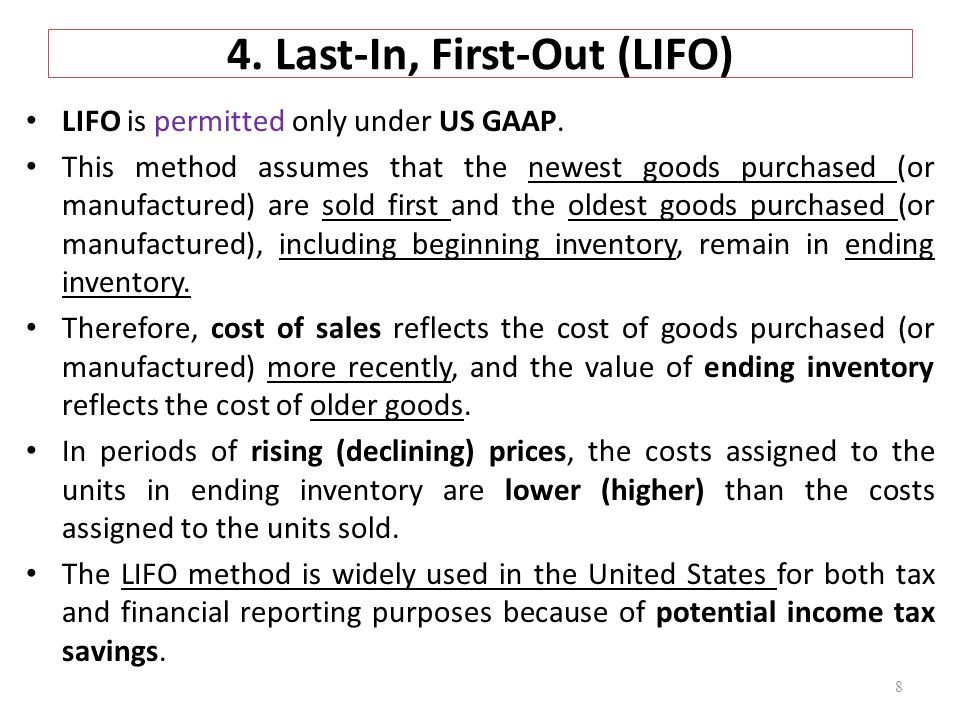 4. Last-In, First-Out (LIFO)

• LIFO is permitted only under US GAAP.

• This method assumes that the newest goods purchased (or manufactured) are sold first and the oldest goods purchased (or manufactured), including beginning inventory, remain in ending inventory.

• Therefore, cost of sales reflects the cost of goods purchased (or manufactured) more recently, and the value of ending inventory reflects the cost of older goods.

• In periods of rising (declining) prices, the costs assigned to the units in ending inventory are lower (higher) than the costs assigned to the units sold.

• The LIFO method is widely used in the United States for both tax and financial reporting purposes because of potential income tax savings.

8